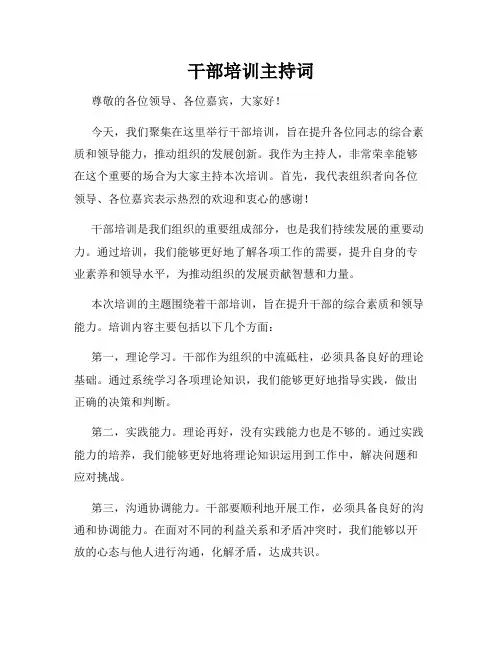 干部培训主持词

尊敬的各位领导、各位嘉宾，大家好！

今天，我们聚集在这里举行干部培训，旨在提升各位同志的综合素质和领导能力，推动组织的发展创新。我作为主持人，非常荣幸能够在这个重要的场合为大家主持本次培训。首先，我代表组织者向各位领导、各位嘉宾表示热烈的欢迎和衷心的感谢！

干部培训是我们组织的重要组成部分，也是我们持续发展的重要动力。通过培训，我们能够更好地了解各项工作的需要，提升自身的专业素养和领导水平，为推动组织的发展贡献智慧和力量。

本次培训的主题围绕着干部培训，旨在提升干部的综合素质和领导能力。培训内容主要包括以下几个方面：

第一，理论学习。干部作为组织的中流砥柱，必须具备良好的理论基础。通过系统学习各项理论知识，我们能够更好地指导实践，做出正确的决策和判断。

第二，实践能力。理论再好，没有实践能力也是不够的。通过实践能力的培养，我们能够更好地将理论知识运用到工作中，解决问题和应对挑战。

第三，沟通协调能力。干部要顺利地开展工作，必须具备良好的沟通和协调能力。在面对不同的利益关系和矛盾冲突时，我们能够以开放的心态与他人进行沟通，化解矛盾，达成共识。